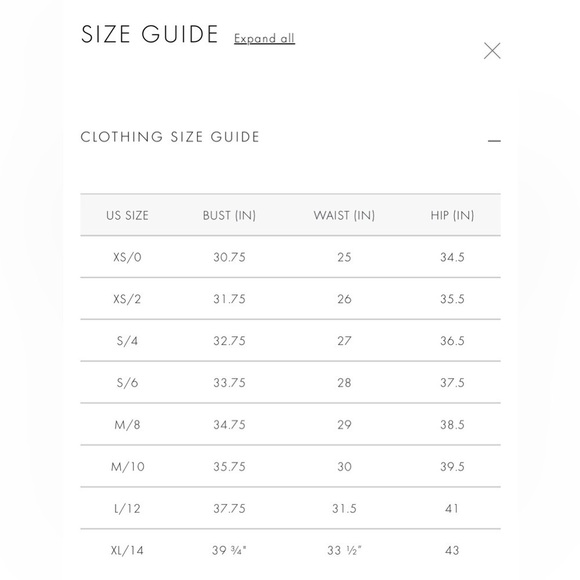 SIZE GUIDE Expand all

CLOTHING SIZE GUIDE

| US SIZE | BUST (IN) | WAIST (IN) | HIP (IN) |
|---|---|---|---|
| XS/0 | 30.75 | 25 | 34.5 |
| XS/2 | 31.75 | 26 | 35.5 |
| S/4 | 32.75 | 27 | 36.5 |
| S/6 | 33.75 | 28 | 37.5 |
| M/8 | 34.75 | 29 | 38.5 |
| M/10 | 35.75 | 30 | 39.5 |
| L/12 | 37.75 | 31.5 | 41 |
| XL/14 | 39 ¾" | 33 ½" | 43 |